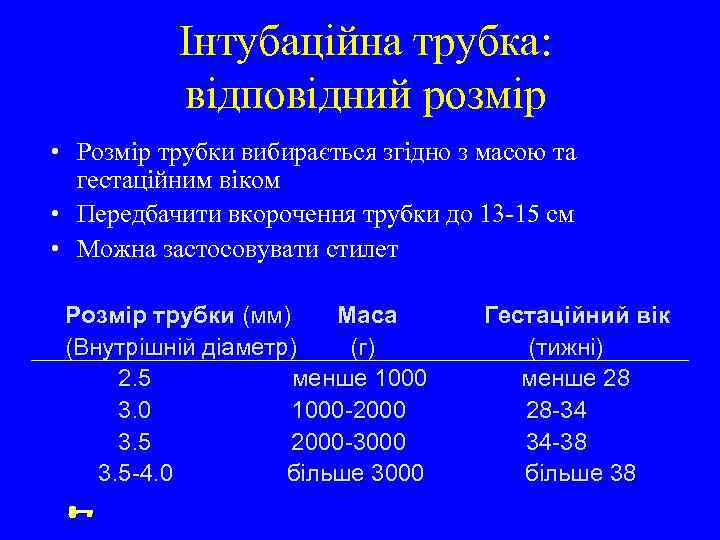 Інтубаційна трубка: відповідний розмір

• Розмір трубки вибирається згідно з масою та гестаційним віком
• Передбачити вкорочення трубки до 13-15 см
• Можна застосовувати стилет

| Розмір трубки (мм) (Внутрішній діаметр) | Маса (г) | Гестаційний вік (тижні) |
|---|---|---|
| 2.5 | менше 1000 | менше 28 |
| 3.0 | 1000-2000 | 28-34 |
| 3.5 | 2000-3000 | 34-38 |
| 3.5-4.0 | більше 3000 | більше 38 |